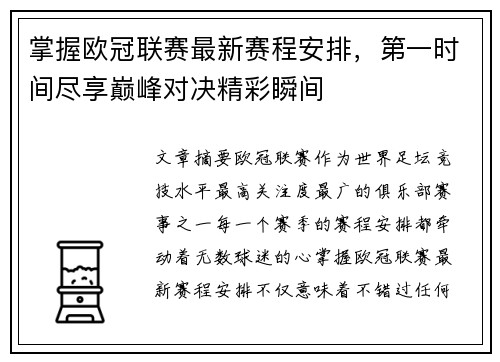 掌握欧冠联赛最新赛程安排，第一时间尽享巅峰对决精彩瞬间

文章摘要欧冠联赛作为世界足坛竞技水平最高关注度最广的俱乐部赛事之一每一个赛季的赛程安排都牵动着无数球迷的心掌握欧冠联赛最新赛程安排不仅意味着不错过任何